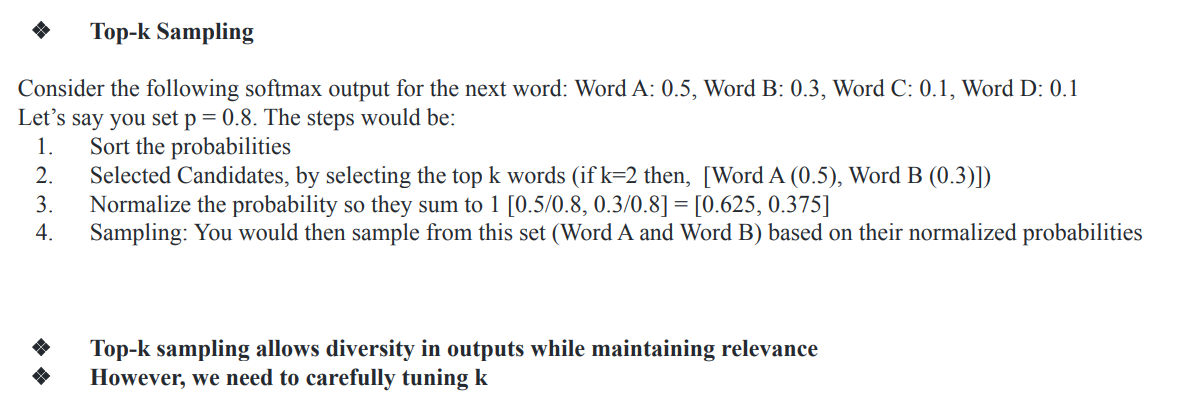 ❖ Top-k Sampling

Consider the following softmax output for the next word: Word A: 0.5, Word B: 0.3, Word C: 0.1, Word D: 0.1
Let's say you set p = 0.8. The steps would be:
1. Sort the probabilities
2. Selected Candidates, by selecting the top k words (if k=2 then, [Word A (0.5), Word B (0.3)])
3. Normalize the probability so they sum to 1 [0.5/0.8, 0.3/0.8] = [0.625, 0.375]
4. Sampling: You would then sample from this set (Word A and Word B) based on their normalized probabilities

❖ Top-k sampling allows diversity in outputs while maintaining relevance
❖ However, we need to carefully tuning k